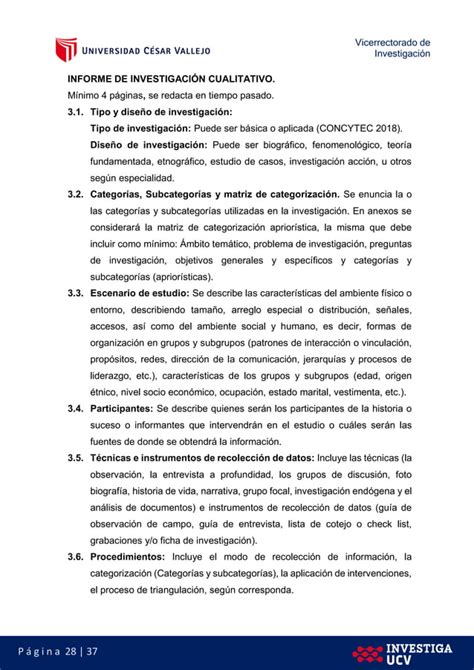 UNIVERSIDAD CÉSAR VALLEJO

Vicerrectorado de Investigación

INFORME DE INVESTIGACIÓN CUALITATIVO.

Mínimo 4 páginas, se redacta en tiempo pasado.

3.1. Tipo y diseño de investigación:

Tipo de investigación: Puede ser básica o aplicada (CONCYTEC 2018).

Diseño de investigación: Puede ser biográfico, fenomenológico, teoría fundamentada, etnográfico, estudio de casos, investigación acción, u otros según especialidad.

3.2. Categorías, Subcategorías y matriz de categorización. Se enuncia la o las categorías y subcategorías utilizadas en la investigación. En anexos se considerará la matriz de categorización apriorística, la misma que debe incluir como mínimo: Ámbito temático, problema de investigación, preguntas de investigación, objetivos generales y específicos y categorías y subcategorías (apriorísticas).

3.3. Escenario de estudio: Se describe las características del ambiente físico o entorno, describiendo tamaño, arreglo especial o distribución, señales, accesos, así como del ambiente social y humano, es decir, formas de organización en grupos y subgrupos (patrones de interacción o vinculación, propósitos, redes, dirección de la comunicación, jerarquías y procesos de liderazgo, etc.), características de los grupos y subgrupos (edad, origen étnico, nivel socio económico, ocupación, estado marital, vestimenta, etc.).

3.4. Participantes: Se describe quienes serán los participantes de la historia o suceso o informantes que intervendrán en el estudio o cuáles serán las fuentes de donde se obtendrá la información.

3.5. Técnicas e instrumentos de recolección de datos: Incluye las técnicas (la observación, la entrevista a profundidad, los grupos de discusión, foto biografía, historia de vida, narrativa, grupo focal, investigación endógena y el análisis de documentos) e instrumentos de recolección de datos (guía de observación de campo, guía de entrevista, lista de cotejo o check list, grabaciones y/o ficha de investigación).

3.6. Procedimientos: Incluye el modo de recolección de información, la categorización (Categorías y subcategorías), la aplicación de intervenciones, el proceso de triangulación, según corresponda.

Página 28 | 37

INVESTIGA UCV